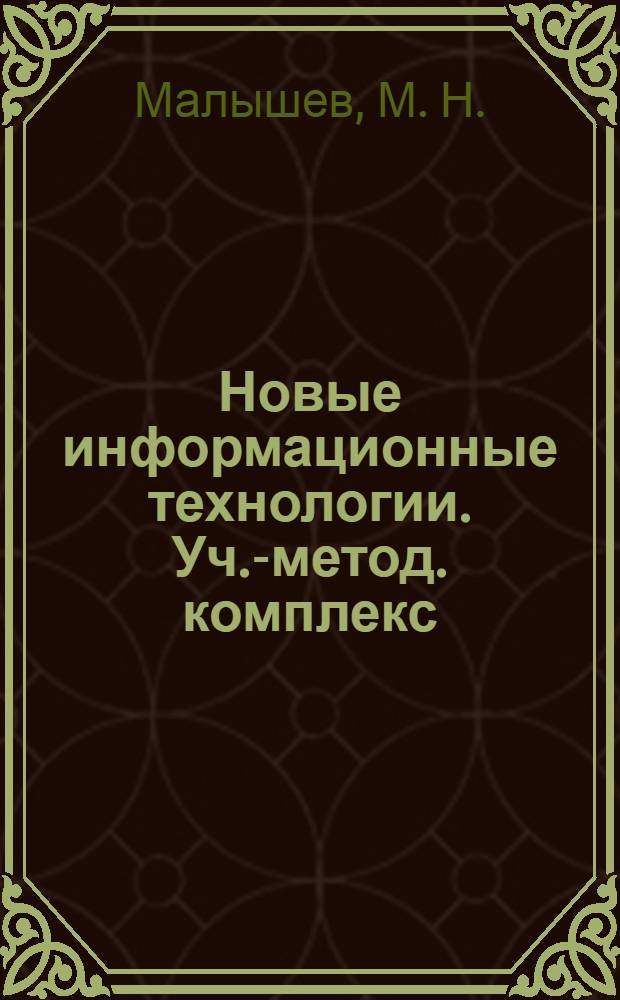 Малышев, М. Н.

Новые информационные технологии. Уч.-метод. комплекс